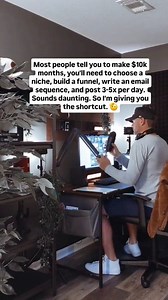 Most people tell you to make $10k months, you'll need to choose a niche, build a funnel, write an email sequence, and post 3-5x per day. Sounds daunting. So I'm giving you the shortcut. 😉